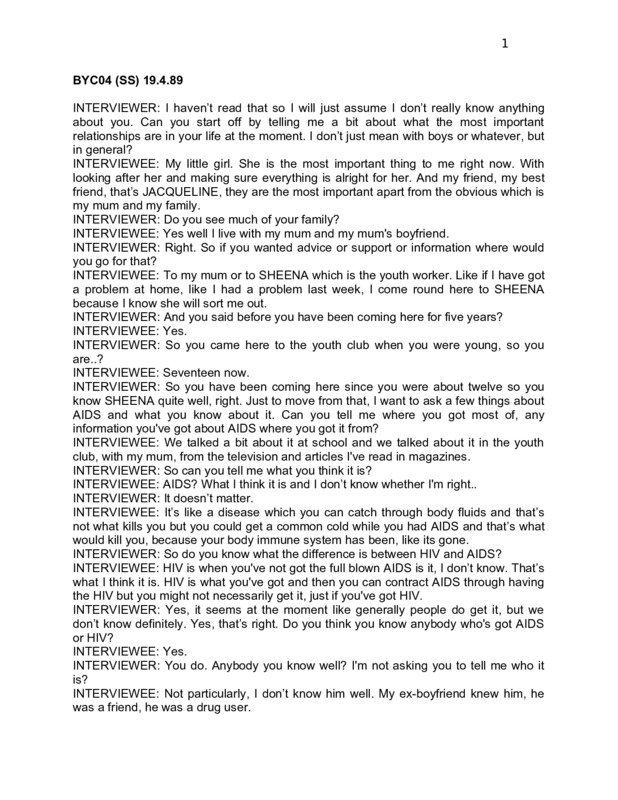 1

BYC04 (SS) 19.4.89

INTERVIEWER: I haven't read that so I will just assume I don't really know anything about you. Can you start off by telling me a bit about what the most important relationships are in your life at the moment. I don't just mean with boys or whatever, but in general?
INTERVIEWEE: My little girl. She is the most important thing to me right now. With looking after her and making sure everything is alright for her. And my friend, my best friend, that's JACQUELINE, they are the most important apart from the obvious which is my mum and my family.
INTERVIEWER: Do you see much of your family?
INTERVIEWEE: Yes well I live with my mum and my mum's boyfriend.
INTERVIEWER: Right. So if you wanted advice or support or information where would you go for that?
INTERVIEWEE: To my mum or to SHEENA which is the youth worker. Like if I have got a problem at home, like I had a problem last week, I come round here to SHEENA because I know she will sort me out.
INTERVIEWER: And you said before you have been coming here for five years?
INTERVIEWEE: Yes.
INTERVIEWER: So you came here to the youth club when you were young, so you are..?
INTERVIEWEE: Seventeen now.
INTERVIEWER: So you have been coming here since you were about twelve so you know SHEENA quite well, right. Just to move from that, I want to ask a few things about AIDS and what you know about it. Can you tell me where you got most of, any information you've got about AIDS where you got it from?
INTERVIEWEE: We talked a bit about it at school and we talked about it in the youth club, with my mum, from the television and articles I've read in magazines.
INTERVIEWER: So can you tell me what you think it is?
INTERVIEWEE: AIDS? What I think it is and I don't know whether I'm right..
INTERVIEWER: It doesn't matter.
INTERVIEWEE: It's like a disease which you can catch through body fluids and that's not what kills you but you could get a common cold while you had AIDS and that's what would kill you, because your body immune system has been, like its gone.
INTERVIEWER: So do you know what the difference is between HIV and AIDS?
INTERVIEWEE: HIV is when you've not got the full blown AIDS is it, I don't know. That's what I think it is. HIV is what you've got and then you can contract AIDS through having the HIV but you might not necessarily get it, just if you've got HIV.
INTERVIEWER: Yes, it seems at the moment like generally people do get it, but we don't know definitely. Yes, that's right. Do you think you know anybody who's got AIDS or HIV?
INTERVIEWEE: Yes.
INTERVIEWER: You do. Anybody you know well? I'm not asking you to tell me who it is?
INTERVIEWEE: Not particularly, I don't know him well. My ex-boyfriend knew him, he was a friend, he was a drug user.